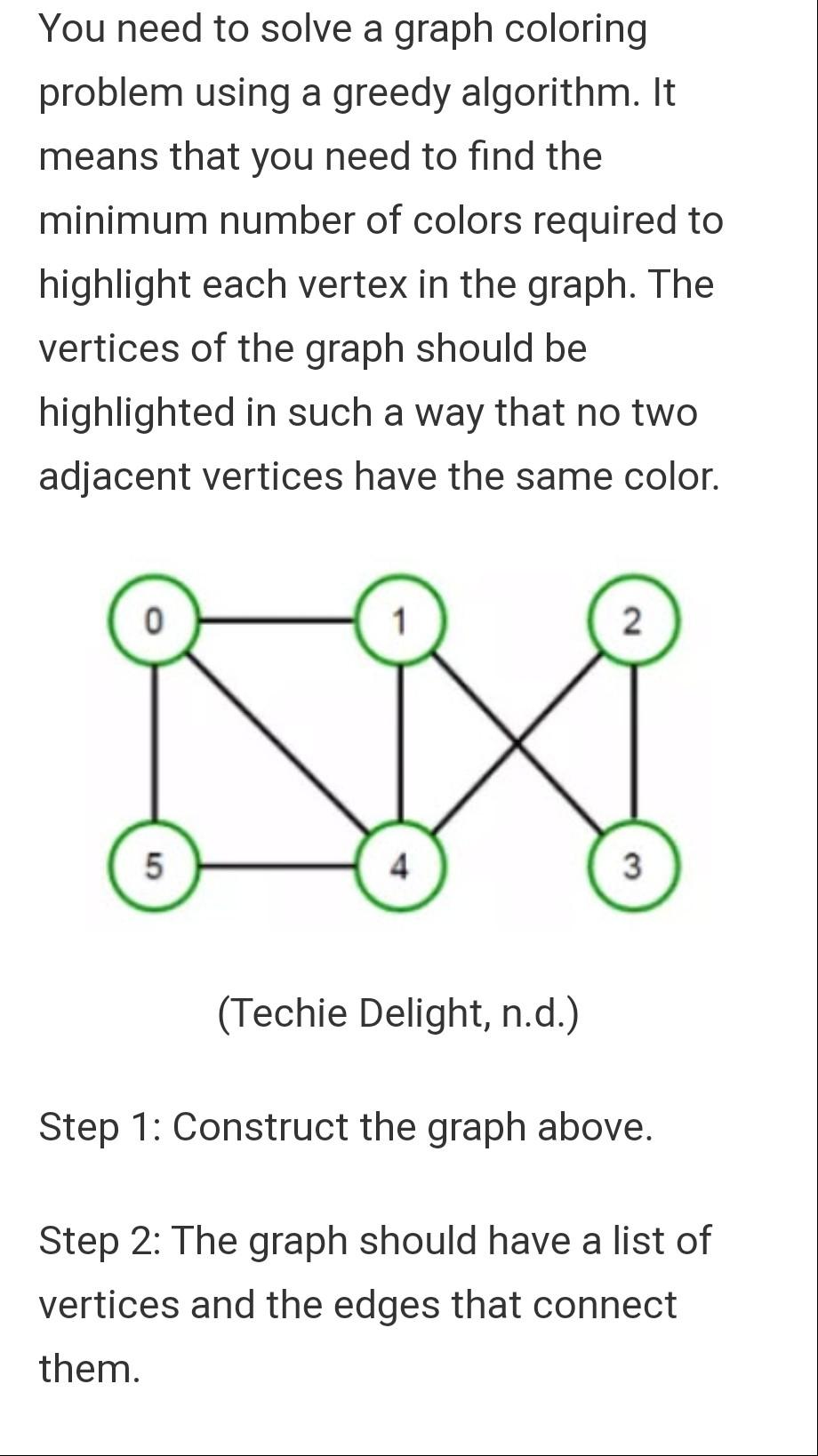 You need to solve a graph coloring problem using a greedy algorithm. It means that you need to find the minimum number of colors required to highlight each vertex in the graph. The vertices of the graph should be highlighted in such a way that no two adjacent vertices have the same color.

0
1
2
5
4
3

(Techie Delight, n.d.)

Step 1: Construct the graph above.

Step 2: The graph should have a list of vertices and the edges that connect them.